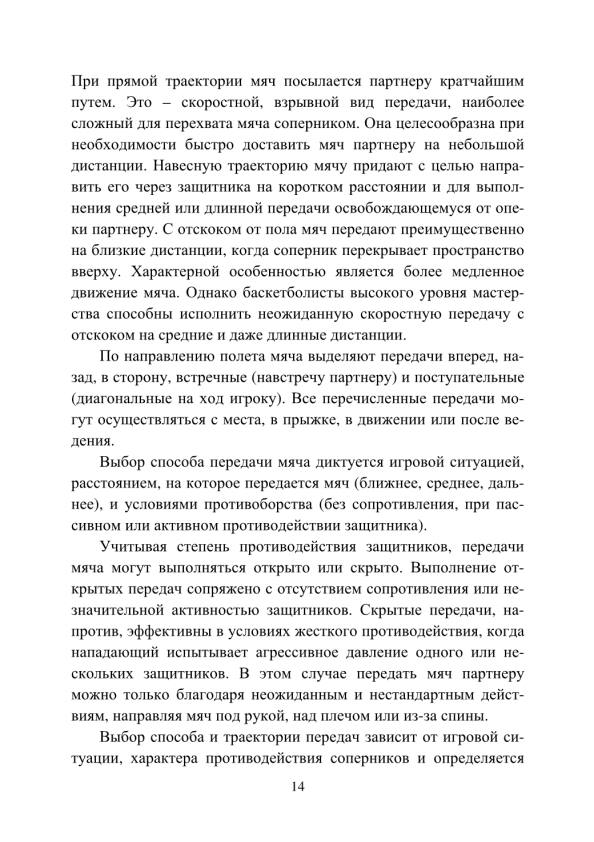 При прямой траектории мяч посылается партнеру кратчайшим путем. Это – скоростной, взрывной вид передачи, наиболее сложный для перехвата мяча соперником. Она целесообразна при необходимости быстро доставить мяч партнеру на небольшой дистанции. Навесную траекторию мячу придают с целью направить его через защитника на коротком расстоянии и для выполнения средней или длинной передачи освобождающемуся от опеки партнеру. С отскоком от пола мяч передают преимущественно на близкие дистанции, когда соперник перекрывает пространство вверху. Характерной особенностью является более медленное движение мяча. Однако баскетболисты высокого уровня мастерства способны исполнить неожиданную скоростную передачу с отскоком на средние и даже длинные дистанции.

По направлению полета мяча выделяют передачи вперед, назад, в сторону, встречные (навстречу партнеру) и поступательные (диагональные на ход игроку). Все перечисленные передачи могут осуществляться с места, в прыжке, в движении или после ведения.

Выбор способа передачи мяча диктуется игровой ситуацией, расстоянием, на которое передается мяч (ближнее, среднее, дальнее), и условиями противоборства (без сопротивления, при пассивном или активном противодействии защитника).

Учитывая степень противодействия защитников, передачи мяча могут выполняться открыто или скрыто. Выполнение открытых передач сопряжено с отсутствием сопротивления или незначительной активностью защитников. Скрытые передачи, напротив, эффективны в условиях жесткого противодействия, когда нападающий испытывает агрессивное давление одного или нескольких защитников. В этом случае передать мяч партнеру можно только благодаря неожиданным и нестандартным действиям, направляя мяч под рукой, над плечом или из-за спины.

Выбор способа и траектории передач зависит от игровой ситуации, характера противодействия соперников и определяется

14